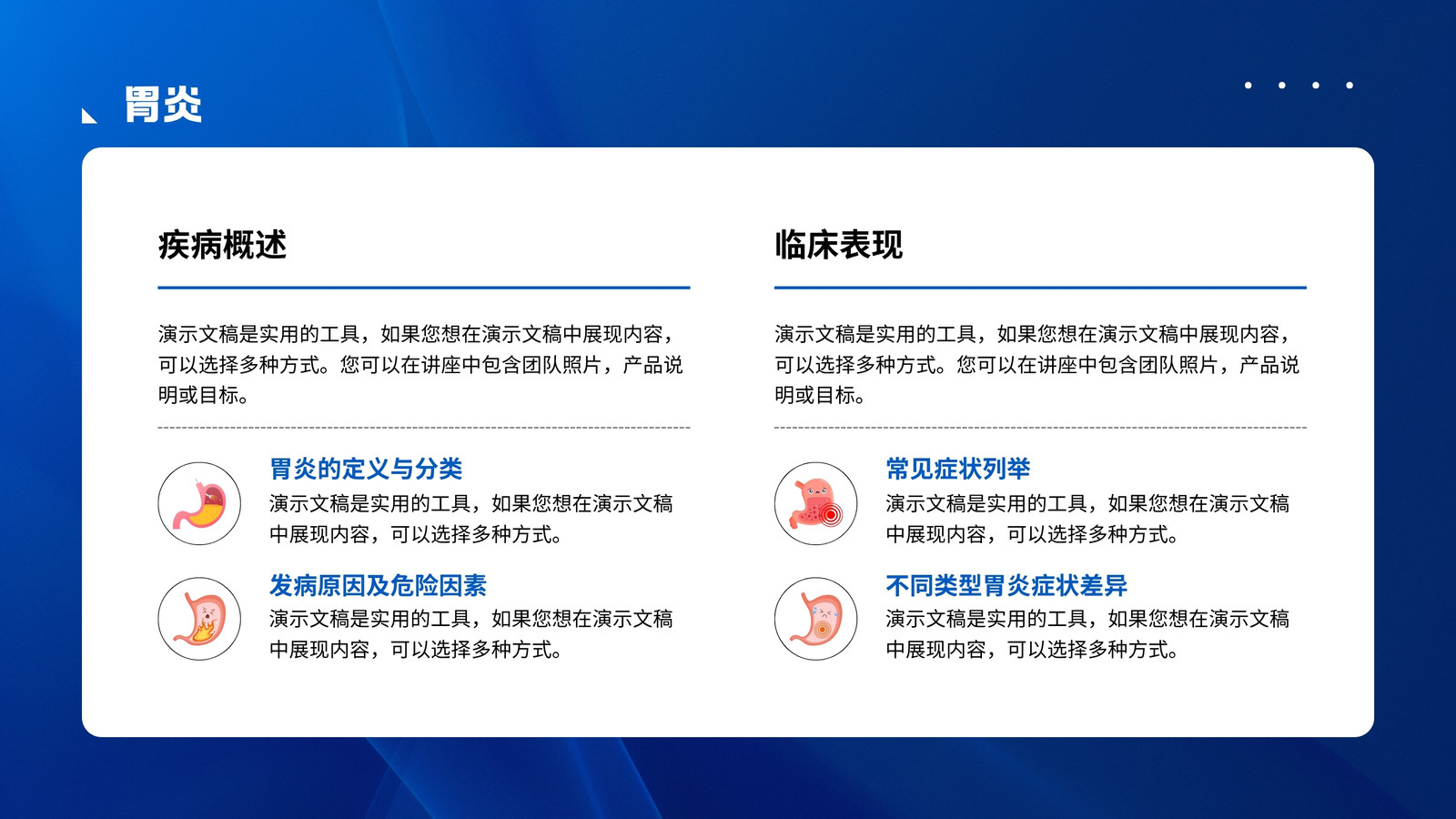 胃炎

疾病概述

演示文稿是实用的工具，如果您想在演示文稿中展现内容，可以选择多种方式。您可以在讲座中包含团队照片，产品说明或目标。

胃炎的定义与分类

演示文稿是实用的工具，如果您想在演示文稿中展现内容，可以选择多种方式。

发病原因及危险因素

演示文稿是实用的工具，如果您想在演示文稿中展现内容，可以选择多种方式。

临床表现

演示文稿是实用的工具，如果您想在演示文稿中展现内容，可以选择多种方式。您可以在讲座中包含团队照片，产品说明或目标。

常见症状列举

演示文稿是实用的工具，如果您想在演示文稿中展现内容，可以选择多种方式。

不同类型胃炎症状差异

演示文稿是实用的工具，如果您想在演示文稿中展现内容，可以选择多种方式。